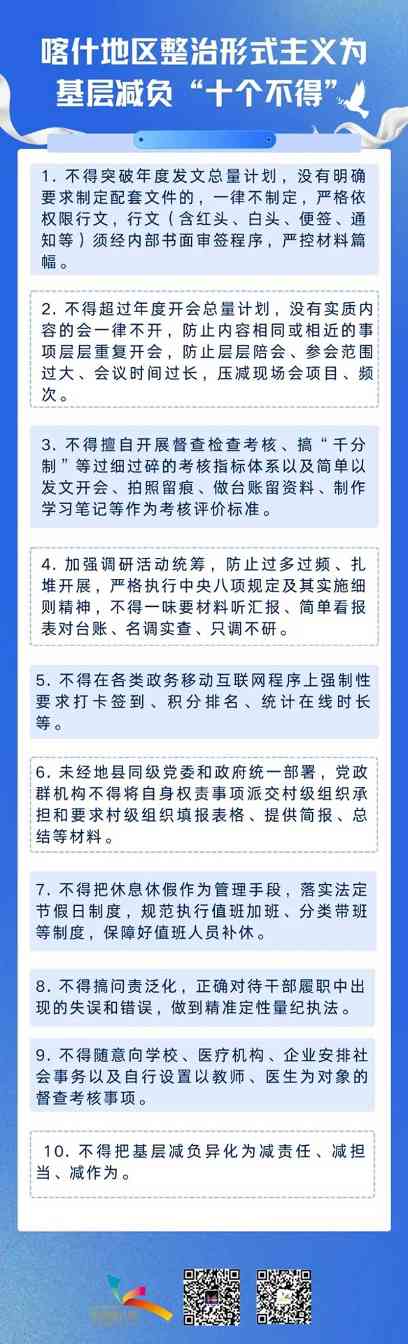 喀什地区整治形式主义为基层减负“十个不得”

1. 不得突破年度发文总量计划，没有明确要求制定配套文件的，一律不制定，严格依权限行文，行文（含红头、白头、便签、通知等）须经内部书面审签程序，严控材料篇幅。

2. 不得超过年度开会总量计划，没有实质内容的会一律不开，防止内容相同或相近的事项层层重复开会，防止层层陪会、参会范围过大、会议时间过长，压减现场会项目、频次。

3. 不得擅自开展督查检查考核、搞“千分制”等过细过碎的考核指标体系以及简单以发文开会、拍照留痕、做台账留资料、制作学习笔记等作为考核评价标准。

4. 加强调研活动统筹，防止过多过频、扎堆开展，严格执行中央八项规定及其实施细则精神，不得一味要材料听汇报、简单看报表对台账、名调实查、只调不研。

5. 不得在各类政务移动互联网程序上强制性要求打卡签到、积分排名、统计在线时长等。

6. 未经地县同级党委和政府统一部署，党政群机构不得将自身权责事项派交村级组织承担和要求村级组织填报表格、提供简报、总结等材料。

7. 不得把休息休假作为管理手段，落实法定节假日制度，规范执行值班加班、分类带班等制度，保障好值班人员补休。

8. 不得搞问责泛化，正确对待干部履职中出现的失误和错误，做到精准定性量纪执法。

9. 不得随意向学校、医疗机构、企业安排社会事务以及自行设置以教师、医生为对象的督查考核事项。

10. 不得把基层减负异化为减责任、减担当、减作为。